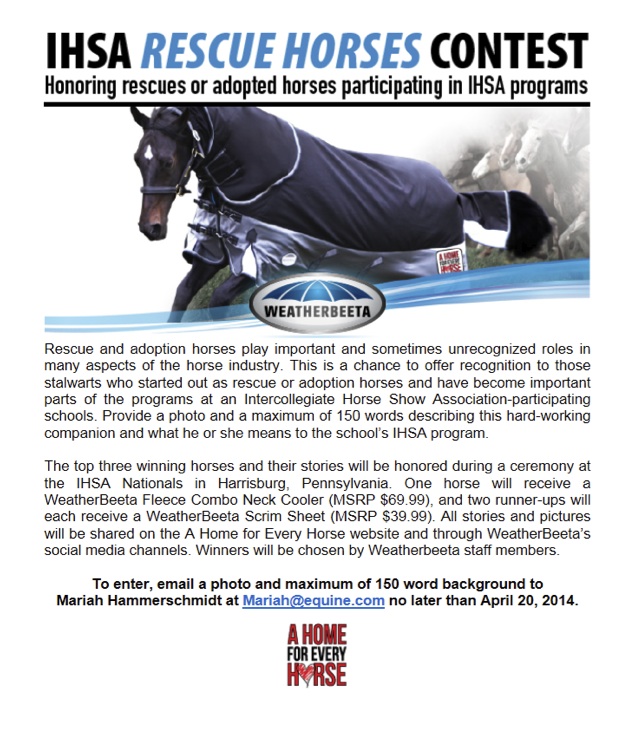 IHSA RESCUE HORSES CONTEST
Honoring rescues or adopted horses participating in IHSA programs

A HOME FOR EVERY HORSE

WEATHERBEETA

Rescue and adoption horses play important and sometimes unrecognized roles in many aspects of the horse industry. This is a chance to offer recognition to those stalwarts who started out as rescue or adoption horses and have become important parts of the programs at an Intercollegiate Horse Show Association-participating schools. Provide a photo and a maximum of 150 words describing this hard-working companion and what he or she means to the school's IHSA program.

The top three winning horses and their stories will be honored during a ceremony at the IHSA Nationals in Harrisburg, Pennsylvania. One horse will receive a WeatherBeeta Fleece Combo Neck Cooler (MSRP $69.99), and two runner-ups will each receive a WeatherBeeta Scrim Sheet (MSRP $39.99). All stories and pictures will be shared on the A Home for Every Horse website and through WeatherBeeta's social media channels. Winners will be chosen by Weatherbeeta staff members.

To enter, email a photo and maximum of 150 word background to Mariah Hammerschmidt at Mariah@equine.com no later than April 20, 2014.

A HOME FOR EVERY HORSE